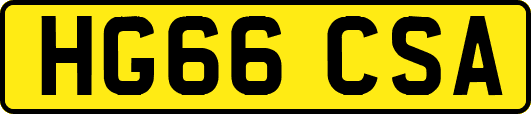 HG66 CSA